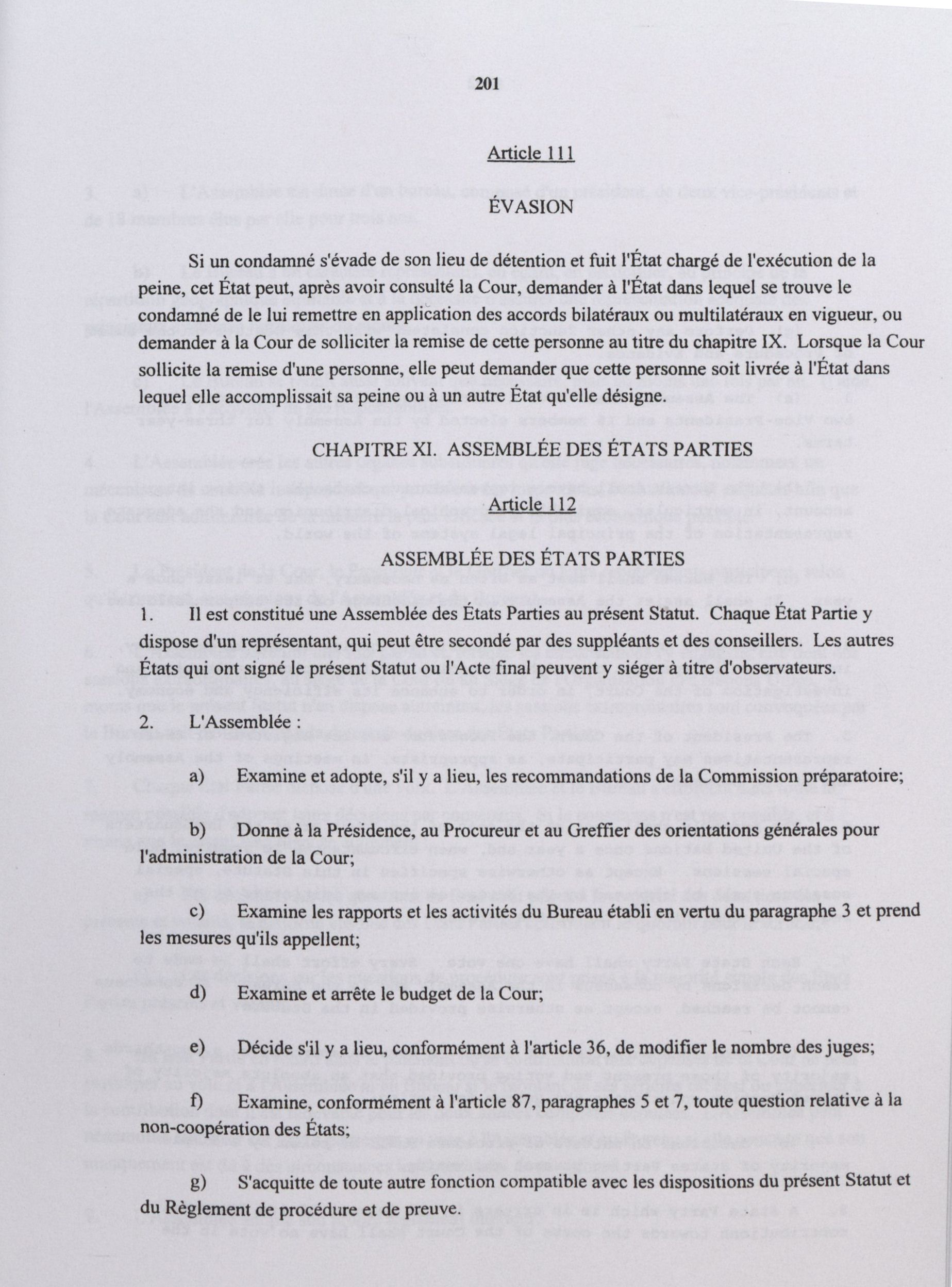 201

Article 111

ÉVASION

Si un condamné s'évade de son lieu de détention et fuit l'État chargé de l'exécution de la peine, cet État peut, après avoir consulté la Cour, demander à l'État dans lequel se trouve le condamné de le lui remettre en application des accords bilatéraux ou multilatéraux en vigueur, ou demander à la Cour de solliciter la remise de cette personne au titre du chapitre IX. Lorsque la Cour sollicite la remise d'une personne, elle peut demander que cette personne soit livrée à l'État dans lequel elle accomplissait sa peine ou à un autre État qu'elle désigne.

CHAPITRE XI. ASSEMBLÉE DES ÉTATS PARTIES

Article 112

ASSEMBLÉE DES ÉTATS PARTIES

1. Il est constitué une Assemblée des États Parties au présent Statut. Chaque État Partie y dispose d'un représentant, qui peut être secondé par des suppléants et des conseillers. Les autres États qui ont signé le présent Statut ou l'Acte final peuvent y siéger à titre d'observateurs.

2. L'Assemblée :

a) Examine et adopte, s'il y a lieu, les recommandations de la Commission préparatoire;

b) Donne à la Présidence, au Procureur et au Greffier des orientations générales pour l'administration de la Cour;

c) Examine les rapports et les activités du Bureau établi en vertu du paragraphe 3 et prend les mesures qu'ils appellent;

d) Examine et arrête le budget de la Cour;

e) Décide s'il y a lieu, conformément à l'article 36, de modifier le nombre des juges;

f) Examine, conformément à l'article 87, paragraphes 5 et 7, toute question relative à la non-coopération des États;

g) S'acquitte de toute autre fonction compatible avec les dispositions du présent Statut et du Règlement de procédure et de preuve.